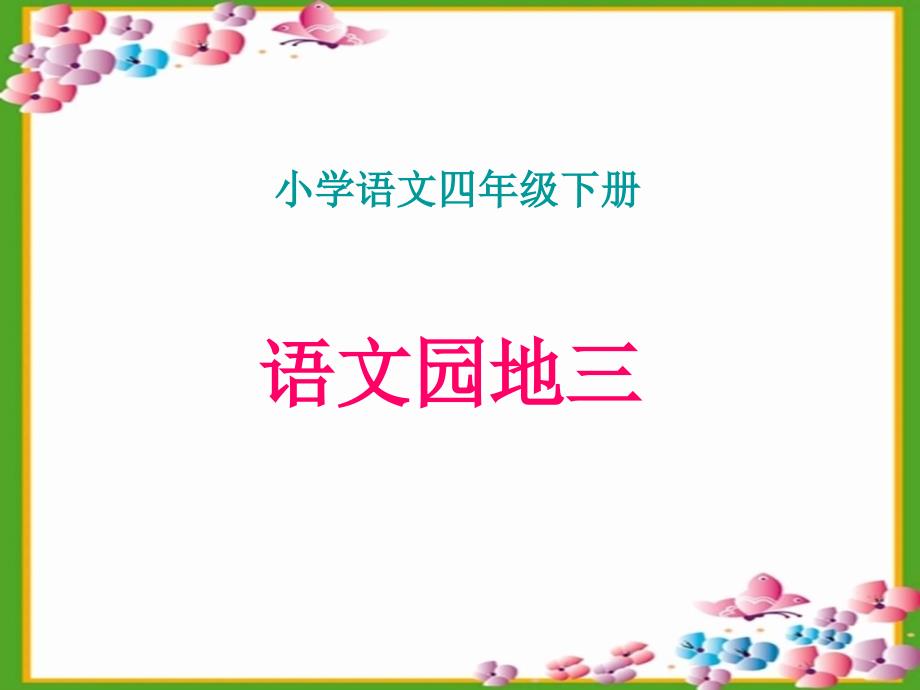 小学语文四年级下册

语文园地三